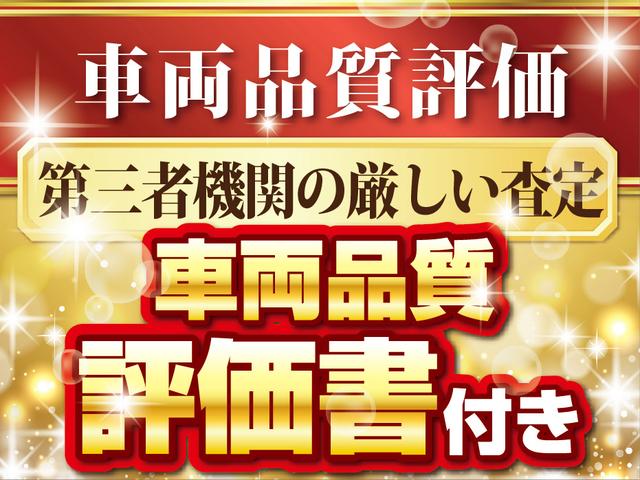 車両品質評価

第三者機関の厳しい査定

車両品質
評価書付き